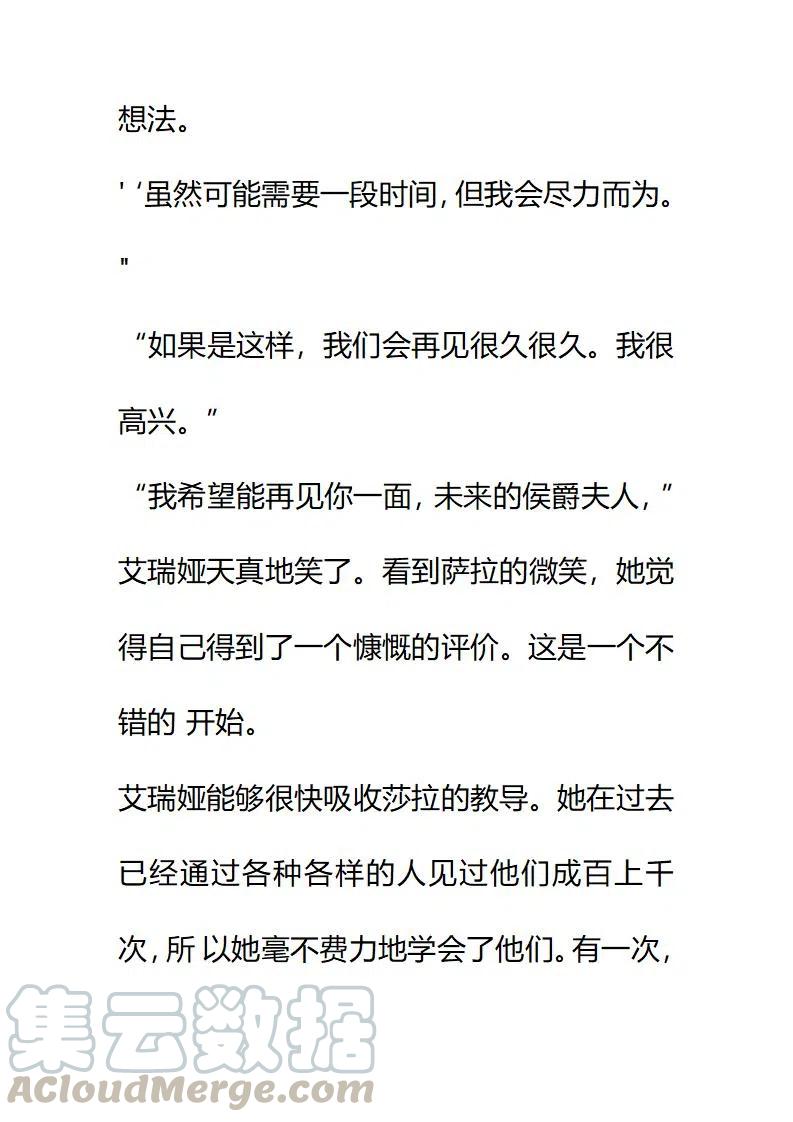 想法。

' ‘虽然可能需要一段时间, 但我会尽力而为。"

“如果是这样，我们会再见很久很久。我很高兴。”

“我希望能再见你一面, 未来的侯爵夫人, ”艾瑞娅天真地笑了。看到萨拉的微笑，她觉得自己得到了一个慷慨的评价。这是一个不错的 开始。

艾瑞娅能够很快吸收莎拉的教导。她在过去已经通过各种各样的人见过他们成百上千次, 所 以她毫不费力地学会了他们。有一次,

集云数据
ACloudMerge.com